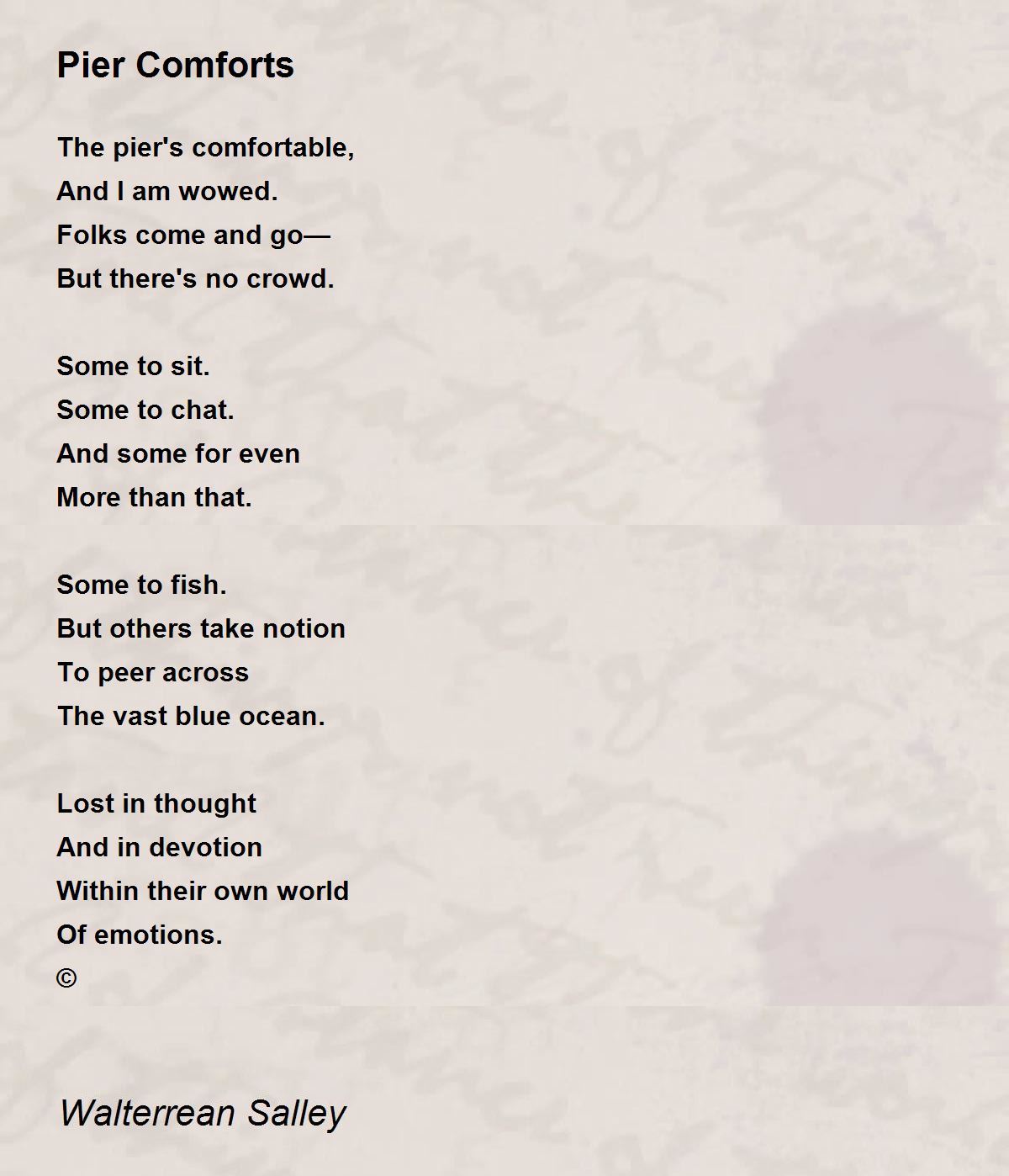 Pier Comforts

The pier's comfortable,
And I am wowed.
Folks come and go—
But there's no crowd.

Some to sit.
Some to chat.
And some for even
More than that.

Some to fish.
But others take notion
To peer across
The vast blue ocean.

Lost in thought
And in devotion
Within their own world
Of emotions.
©

Walterrean Salley